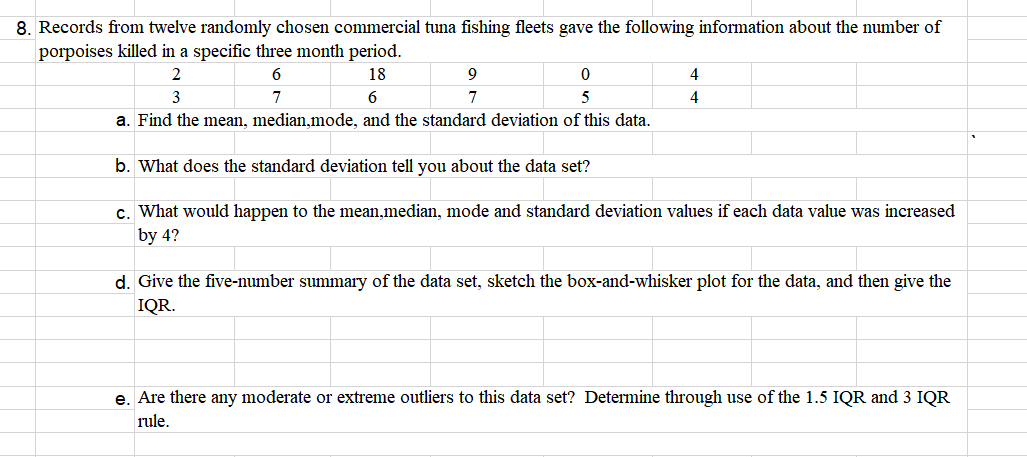 8. Records from twelve randomly chosen commercial tuna fishing fleets gave the following information about the number of porpoises killed in a specific three month period.

| 2 | 6 | 18 | 9 | 0 | 4 |
|---|---|---|---|---|---|
| 3 | 7 | 6 | 7 | 5 | 4 |

a. Find the mean, median,mode, and the standard deviation of this data.

b. What does the standard deviation tell you about the data set?

c. What would happen to the mean,median, mode and standard deviation values if each data value was increased by 4?

d. Give the five-number summary of the data set, sketch the box-and-whisker plot for the data, and then give the IQR.

e. Are there any moderate or extreme outliers to this data set? Determine through use of the 1.5 IQR and 3 IQR rule.